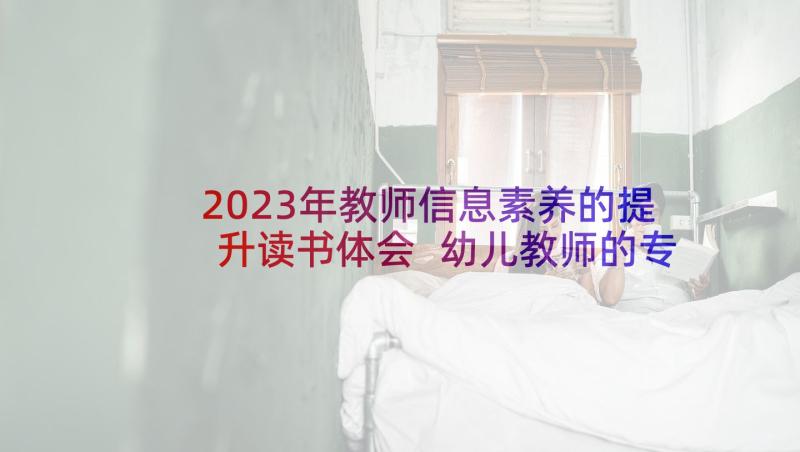 2023年教师信息素养的提升读书体会 幼儿教师的专